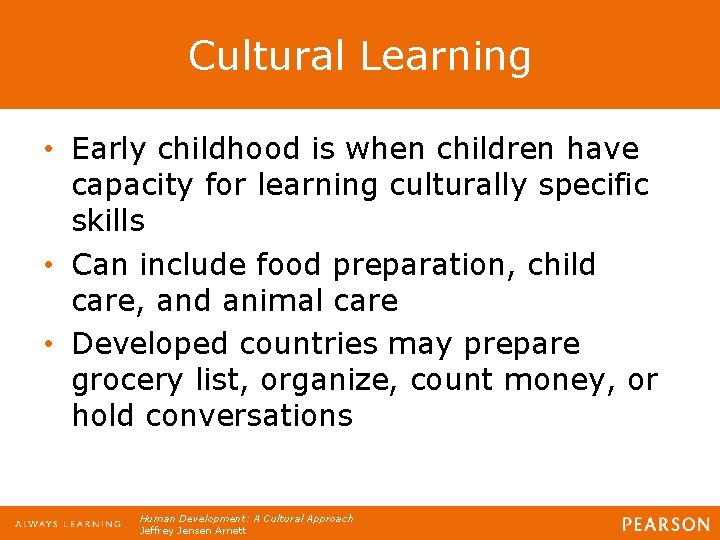 Cultural Learning

• Early childhood is when children have capacity for learning culturally specific skills
• Can include food preparation, child care, and animal care
• Developed countries may prepare grocery list, organize, count money, or hold conversations

ALWAYS LEARNING
Human Development: A Cultural Approach
Jeffrey Jensen Arnett
PEARSON